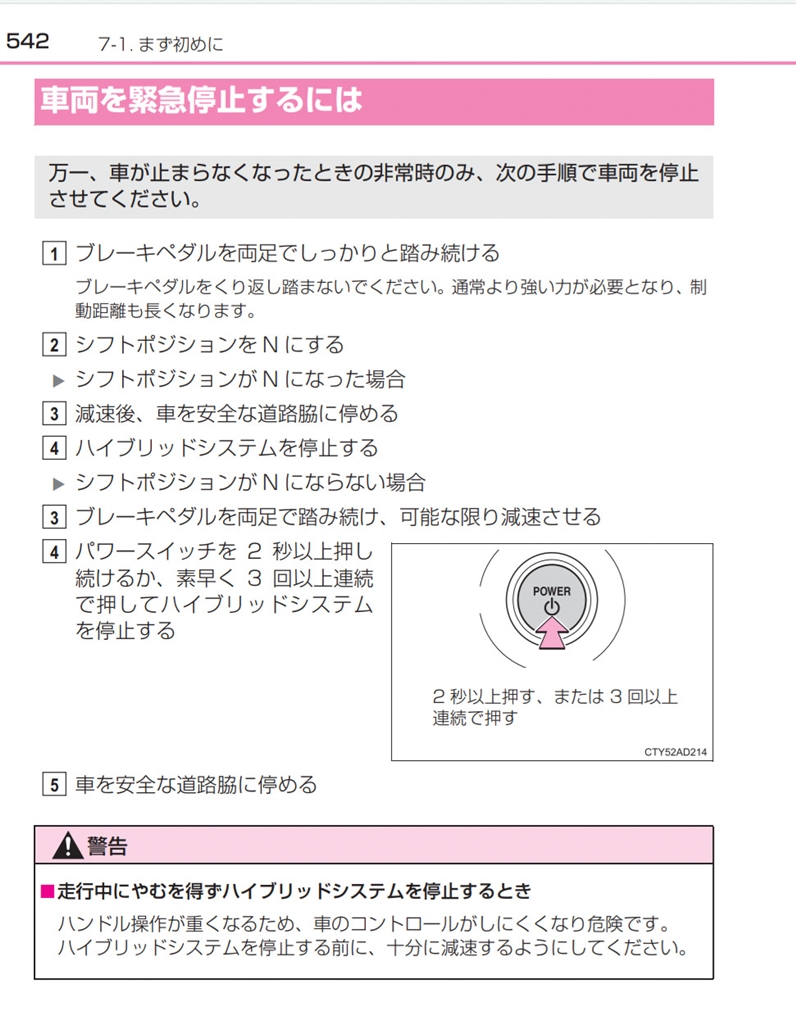 542 7-1. まず初めに

車両を緊急停止するには

万一、車が止まらなくなったときの非常時のみ、次の手順で車両を停止させてください。

1 ブレーキペダルを両足でしっかりと踏み続ける

ブレーキペダルをくり返し踏まないでください。通常より強い力が必要となり、制動距離も長くなります。

2 シフトポジションを N にする

▶ シフトポジションが N になった場合

3 減速後、車を安全な道路脇に停める

4 ハイブリッドシステムを停止する

▶ シフトポジションが N にならない場合

3 ブレーキペダルを両足で踏み続け、可能な限り減速させる

4 パワースイッチを 2 秒以上押し続けるか、素早く 3 回以上連続で押してハイブリッドシステムを停止する

POWER

2 秒以上押す、または 3 回以上連続で押す

CTY52AD214

5 車を安全な道路脇に停める

警告

■走行中にやむを得ずハイブリッドシステムを停止するとき

ハンドル操作が重くなるため、車のコントロールがしにくくなり危険です。ハイブリッドシステムを停止する前に、十分に減速するようにしてください。